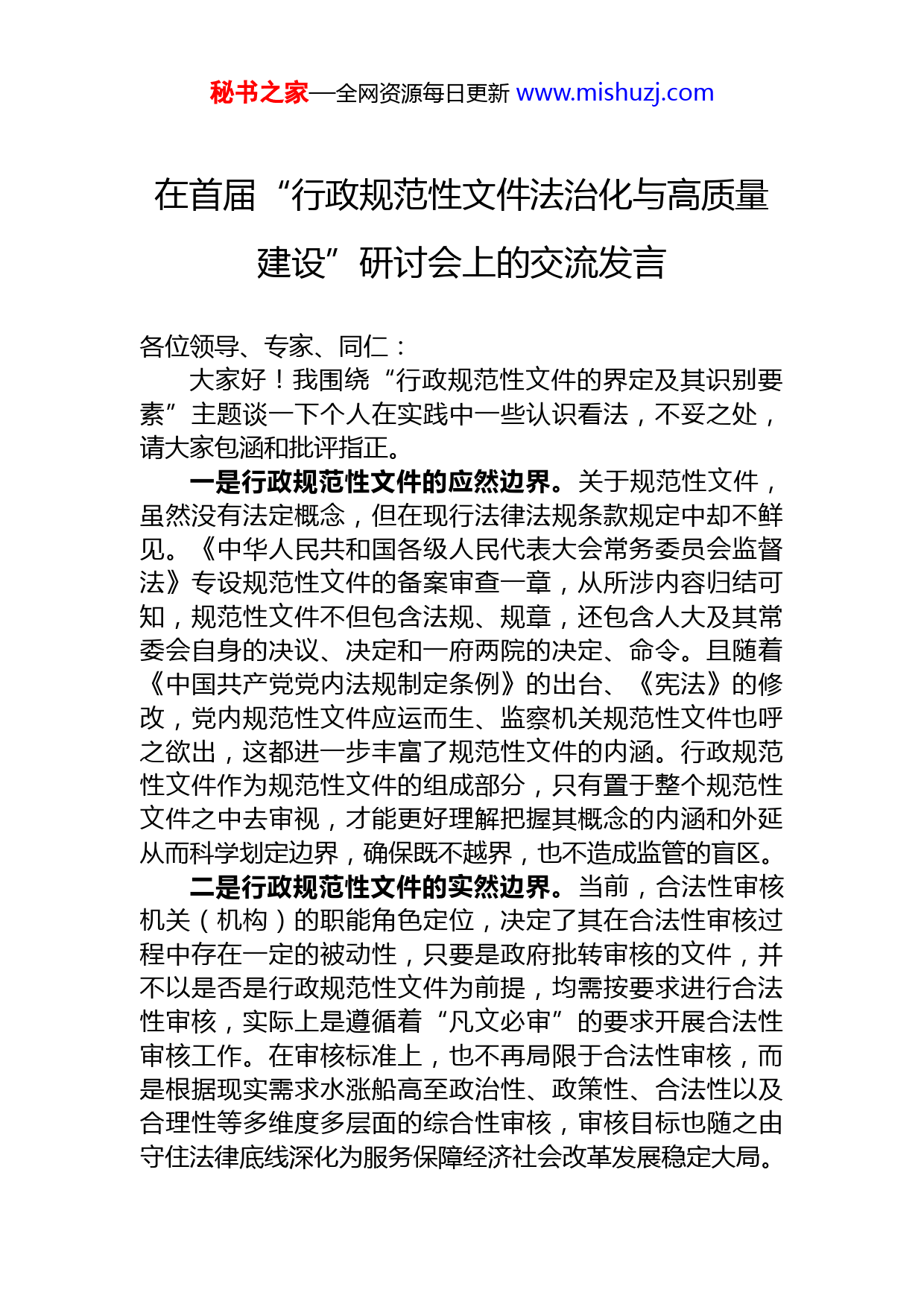 秘书之家—全网资源每日更新 www.mishuzj.com

在首届“行政规范性文件法治化与高质量建设”研讨会上的交流发言

各位领导、专家、同仁：

大家好！我围绕“行政规范性文件的界定及其识别要素”主题谈一下个人在实践中一些认识看法，不妥之处，请大家包涵和批评指正。

一是行政规范性文件的应然边界。关于规范性文件，虽然没有法定概念，但在现行法律法规条款规定中却不鲜见。《中华人民共和国各级人民代表大会常务委员会监督法》专设规范性文件的备案审查一章，从所涉内容归结可知，规范性文件不但包含法规、规章，还包含人大及其常委会自身的决议、决定和一府两院的决定、命令。且随着《中国共产党党内法规制定条例》的出台、《宪法》的修改，党内规范性文件应运而生、监察机关规范性文件也呼之欲出，这都进一步丰富了规范性文件的内涵。行政规范性文件作为规范性文件的组成部分，只有置于整个规范性文件之中去审视，才能更好理解把握其概念的内涵和外延从而科学划定边界，确保既不越界，也不造成监管的盲区。

二是行政规范性文件的实然边界。当前，合法性审核机关（机构）的职能角色定位，决定了其在合法性审核过程中存在一定的被动性，只要是政府批转审核的文件，并不以是否是行政规范性文件为前提，均需按要求进行合法性审核，实际上是遵循着“凡文必审”的要求开展合法性审核工作。在审核标准上，也不再局限于合法性审核，而是根据现实需求水涨船高至政治性、政策性、合法性以及合理性等多维度多层面的综合性审核，审核目标也随之由守住法律底线深化为服务保障经济社会改革发展稳定大局。